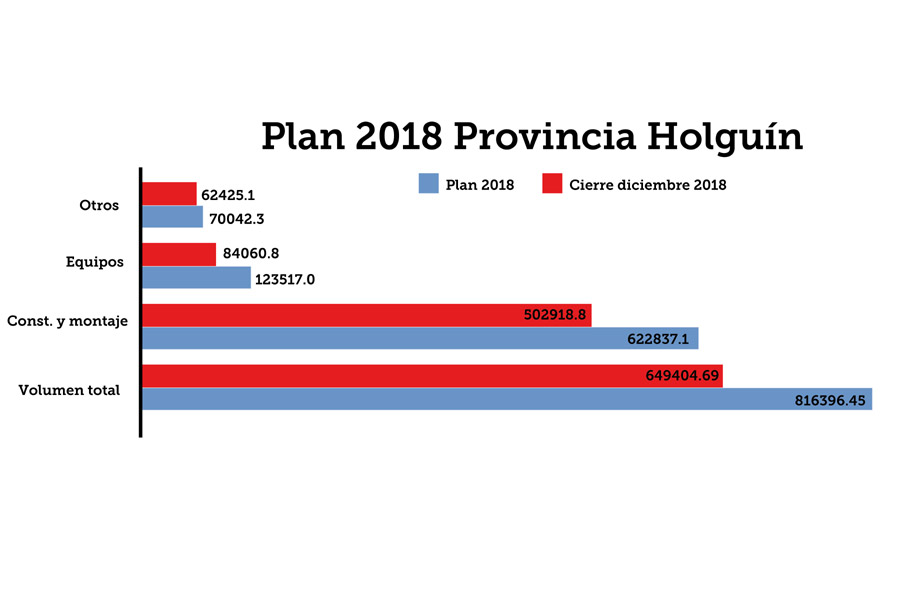 Plan 2018 Provincia Holguín

Plan 2018
Cierre diciembre 2018

Otros
62425.1
70042.3

Equipos
84060.8
123517.0

Const. y montaje
502918.8
622837.1

Volumen total
649404.69
816396.45